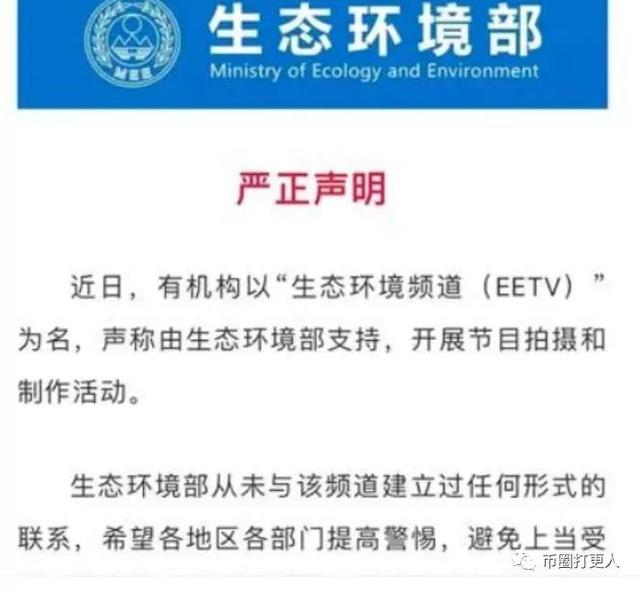 MEE

生态环境部
Ministry of Ecology and Environment

严正声明

近日，有机构以“生态环境频道（EETV）”为名，声称由生态环境部支持，开展节目拍摄和制作活动。

生态环境部从未与该频道建立过任何形式的联系，希望各地区各部门提高警惕，避免上当受

币圈打更人